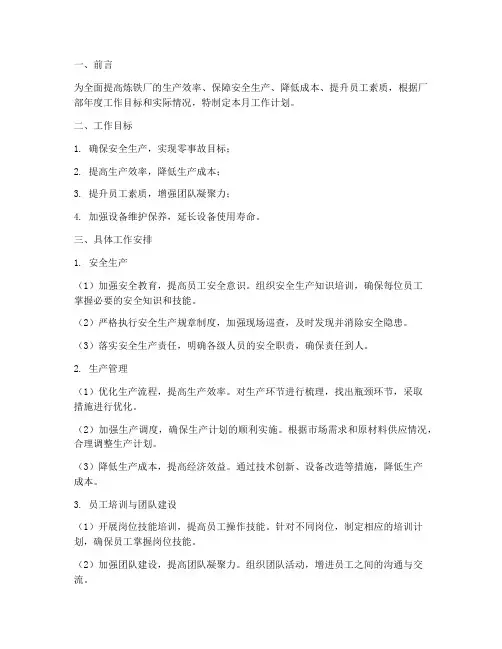 一、前言

为全面提高炼铁厂的生产效率、保障安全生产、降低成本、提升员工素质，根据厂部年度工作目标和实际情况，特制定本月工作计划。

二、工作目标

1. 确保安全生产，实现零事故目标；

2. 提高生产效率，降低生产成本；

3. 提升员工素质，增强团队凝聚力；

4. 加强设备维护保养，延长设备使用寿命。

三、具体工作安排

1. 安全生产

（1）加强安全教育，提高员工安全意识。组织安全生产知识培训，确保每位员工掌握必要的安全知识和技能。

（2）严格执行安全生产规章制度，加强现场巡查，及时发现并消除安全隐患。

（3）落实安全生产责任，明确各级人员的安全职责，确保责任到人。

2. 生产管理

（1）优化生产流程，提高生产效率。对生产环节进行梳理，找出瓶颈环节，采取措施进行优化。

（2）加强生产调度，确保生产计划的顺利实施。根据市场需求和原材料供应情况，合理调整生产计划。

（3）降低生产成本，提高经济效益。通过技术创新、设备改造等措施，降低生产成本。

3. 员工培训与团队建设

（1）开展岗位技能培训，提高员工操作技能。针对不同岗位，制定相应的培训计划，确保员工掌握岗位技能。

（2）加强团队建设，提高团队凝聚力。组织团队活动，增进员工之间的沟通与交流。